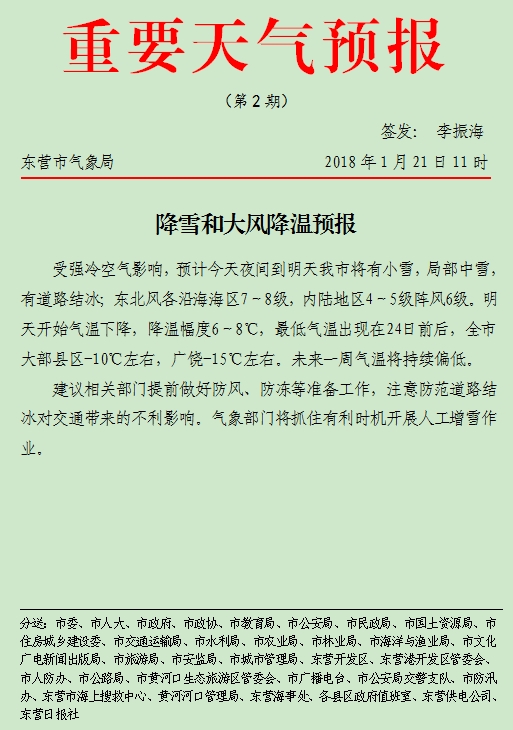 重要天气预报

（第 2 期）

签发： 李振海

东营市气象局 2018 年 1 月 21 日 11 时

降雪和大风降温预报

受强冷空气影响，预计今天夜间到明天我市将有小雪，局部中雪，有道路结冰；东北风各沿海海区7～8级，内陆地区4～5级阵风6级。明天开始气温下降，降温幅度6～8℃，最低气温出现在24日前后，全市大部县区-10℃左右，广饶-15℃左右。未来一周气温将持续偏低。

建议相关部门提前做好防风、防冻等准备工作，注意防范道路结冰对交通带来的不利影响。气象部门将抓住有利时机开展人工增雪作业。

分送：市委、市人大、市政府、市政协、市教育局、市公安局、市民政局、市国土资源局、市住房城乡建设委、市交通运输局、市水利局、市农业局、市林业局、市海洋与渔业局、市文化广电新闻出版局、市旅游局、市安监局、市城市管理局、东营开发区、东营港开发区管委会、市人防办、市公路局、市黄河口生态旅游区管委会、市广播电台、市公安局交警支队、市防汛办、东营市海上搜救中心、黄河河口管理局、东营海事处、各县区政府值班室、东营供电公司、东营日报社